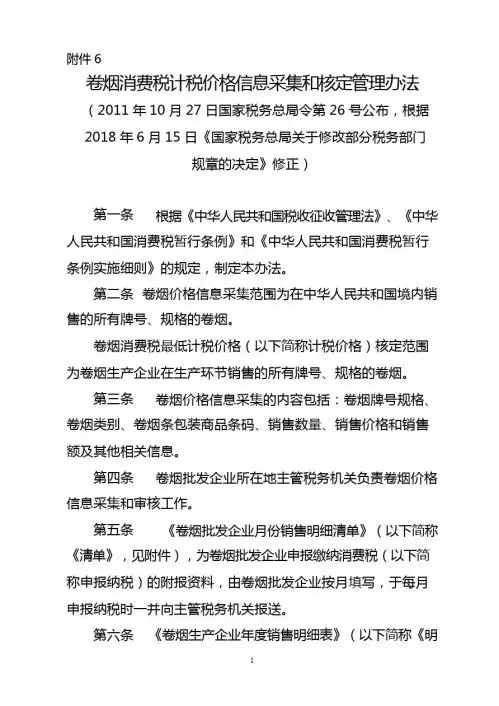 附件 6

卷烟消费税计税价格信息采集和核定管理办法

（2011 年 10 月 27 日国家税务总局令第 26 号公布，根据 2018 年 6 月 15 日《国家税务总局关于修改部分税务部门规章的决定》修正）

第一条　根据《中华人民共和国税收征收管理法》、《中华人民共和国消费税暂行条例》和《中华人民共和国消费税暂行条例实施细则》的规定，制定本办法。

第二条　卷烟价格信息采集范围为在中华人民共和国境内销售的所有牌号、规格的卷烟。

卷烟消费税最低计税价格（以下简称计税价格）核定范围为卷烟生产企业在生产环节销售的所有牌号、规格的卷烟。

第三条　卷烟价格信息采集的内容包括：卷烟牌号规格、卷烟类别、卷烟条包装商品条码、销售数量、销售价格和销售额及其他相关信息。

第四条　卷烟批发企业所在地主管税务机关负责卷烟价格信息采集和审核工作。

第五条　《卷烟批发企业月份销售明细清单》（以下简称《清单》，见附件），为卷烟批发企业申报缴纳消费税（以下简称申报纳税）的附报资料，由卷烟批发企业按月填写，于每月申报纳税时一并向主管税务机关报送。

第六条　《卷烟生产企业年度销售明细表》（以下简称《明

1